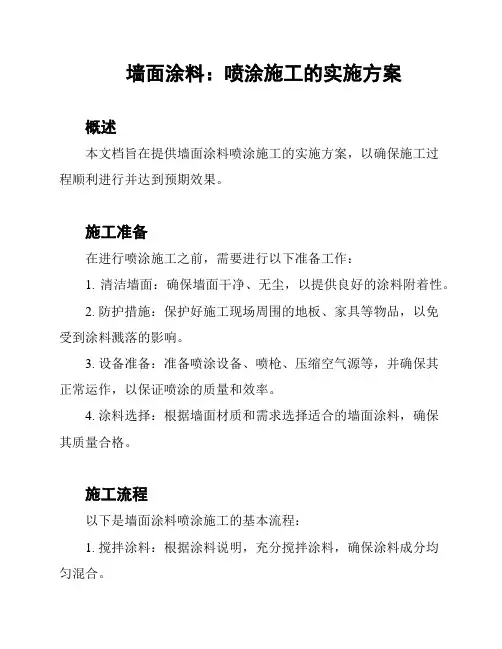 墙面涂料：喷涂施工的实施方案

概述

本文档旨在提供墙面涂料喷涂施工的实施方案，以确保施工过程顺利进行并达到预期效果。

施工准备

在进行喷涂施工之前，需要进行以下准备工作：

1. 清洁墙面：确保墙面干净、无尘，以提供良好的涂料附着性。

2. 防护措施：保护好施工现场周围的地板、家具等物品，以免受到涂料溅落的影响。

3. 设备准备：准备喷涂设备、喷枪、压缩空气源等，并确保其正常运作，以保证喷涂的质量和效率。

4. 涂料选择：根据墙面材质和需求选择适合的墙面涂料，确保其质量合格。

施工流程

以下是墙面涂料喷涂施工的基本流程：

1. 搅拌涂料：根据涂料说明，充分搅拌涂料，确保涂料成分均匀混合。